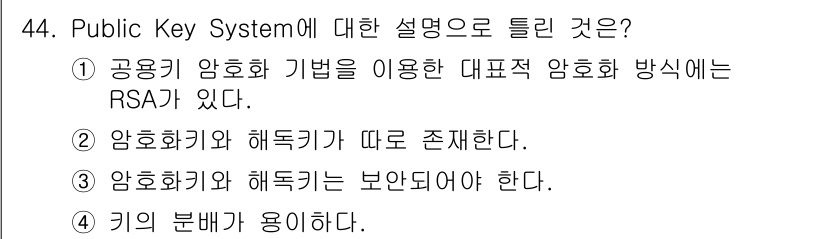 44. Public Key System에 대한 설명으로 틀린 것은?

① 공용키 암호화 기법을 이용한 대표적 암호화 방식에는 RSA가 있다.

② 암호화키와 해독키가 따로 존재한다.

③ 암호화키와 해독키는 보안되어야 한다.

④ 키의 분배가 용이하다.